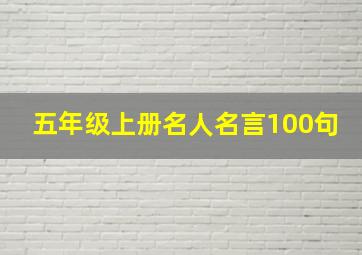 五年级上册名人名言100句